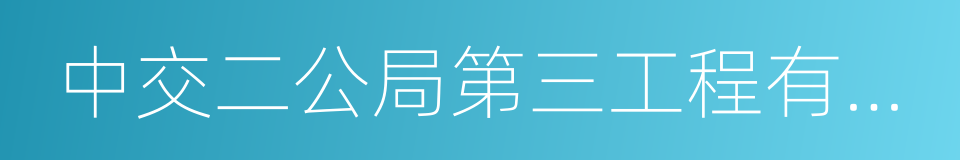 中交二公局第三工程有...